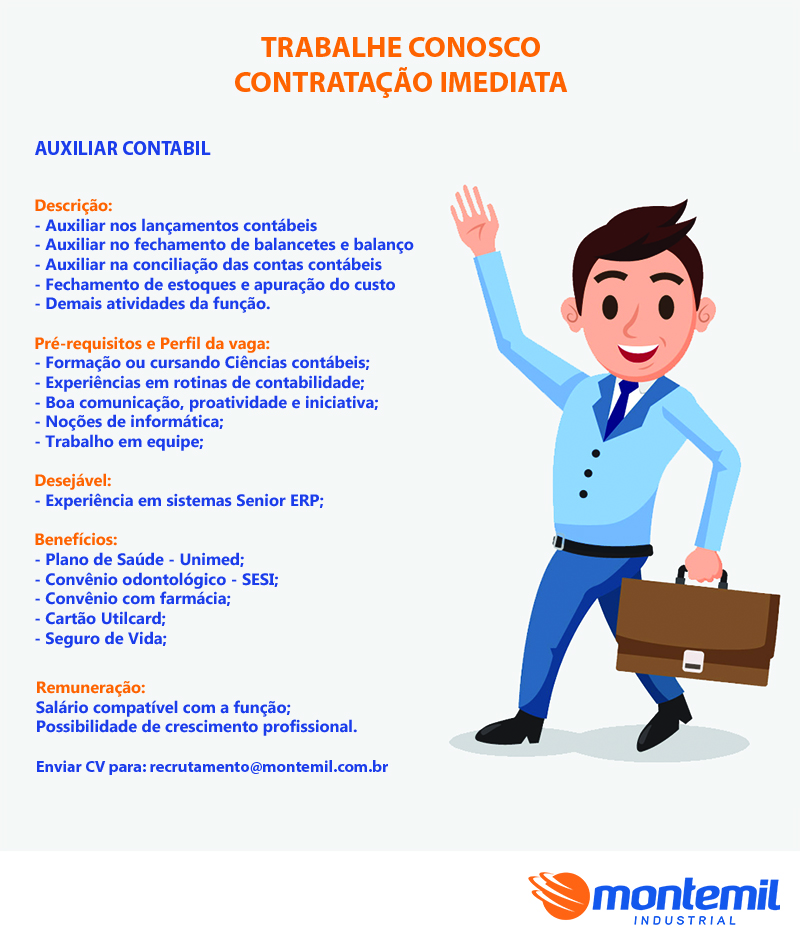 TRABALHE CONOSCO
CONTRATAÇÃO IMEDIATA

AUXILIAR CONTABIL

Descrição:
- Auxiliar nos lançamentos contábeis
- Auxiliar no fechamento de balancetes e balanço
- Auxiliar na conciliação das contas contábeis
- Fechamento de estoques e apuração do custo
- Demais atividades da função.

Pré-requisitos e Perfil da vaga:
- Formação ou cursando Ciências contábeis;
- Experiências em rotinas de contabilidade;
- Boa comunicação, proatividade e iniciativa;
- Noções de informática;
- Trabalho em equipe;

Desejável:
- Experiência em sistemas Senior ERP;

Benefícios:
- Plano de Saúde - Unimed;
- Convênio odontológico - SESI;
- Convênio com farmácia;
- Cartão Utilcard;
- Seguro de Vida;

Remuneração:
Salário compatível com a função;
Possibilidade de crescimento profissional.

Enviar CV para: recrutamento@montemil.com.br

montemil
INDUSTRIAL